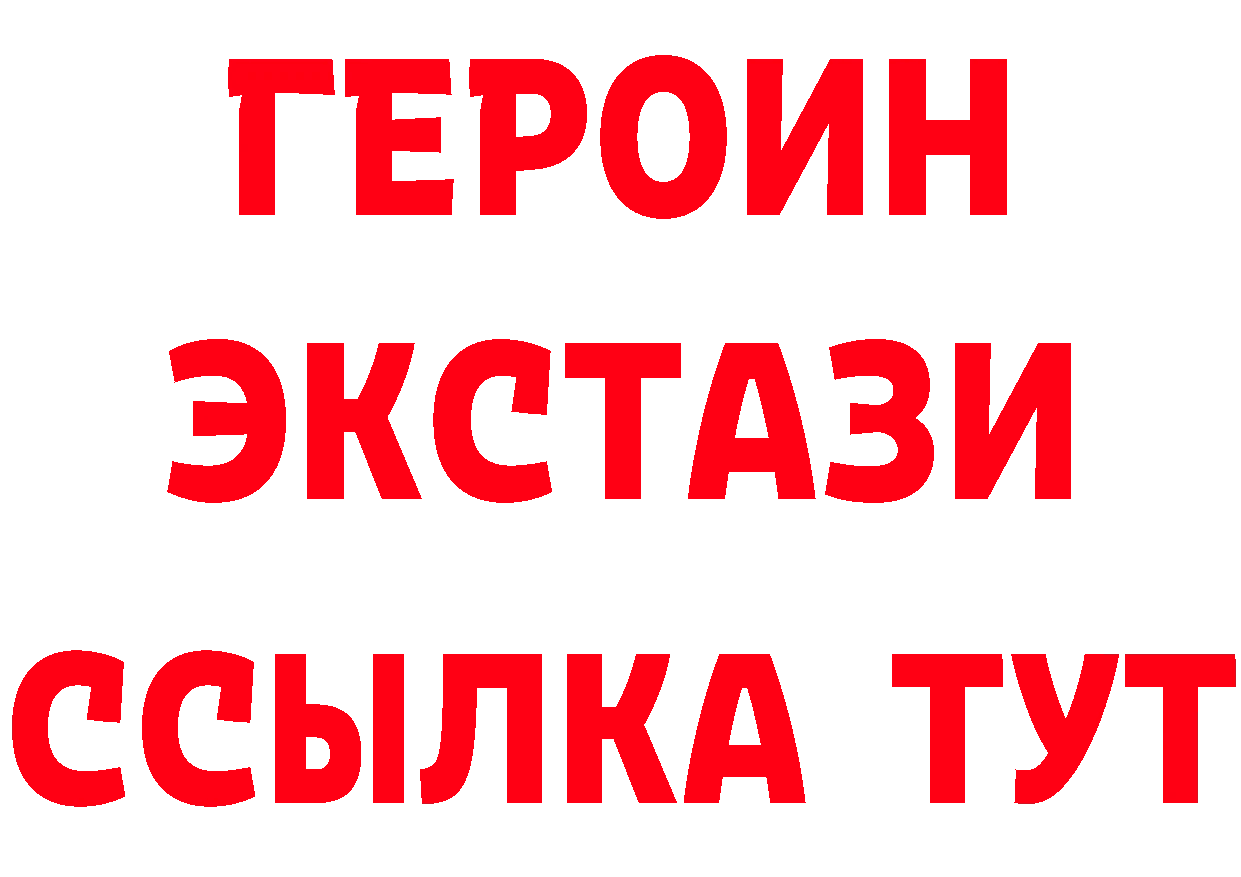 ГЕРОИН
ЭКСТАЗИ
ССЫЛКА ТУТ